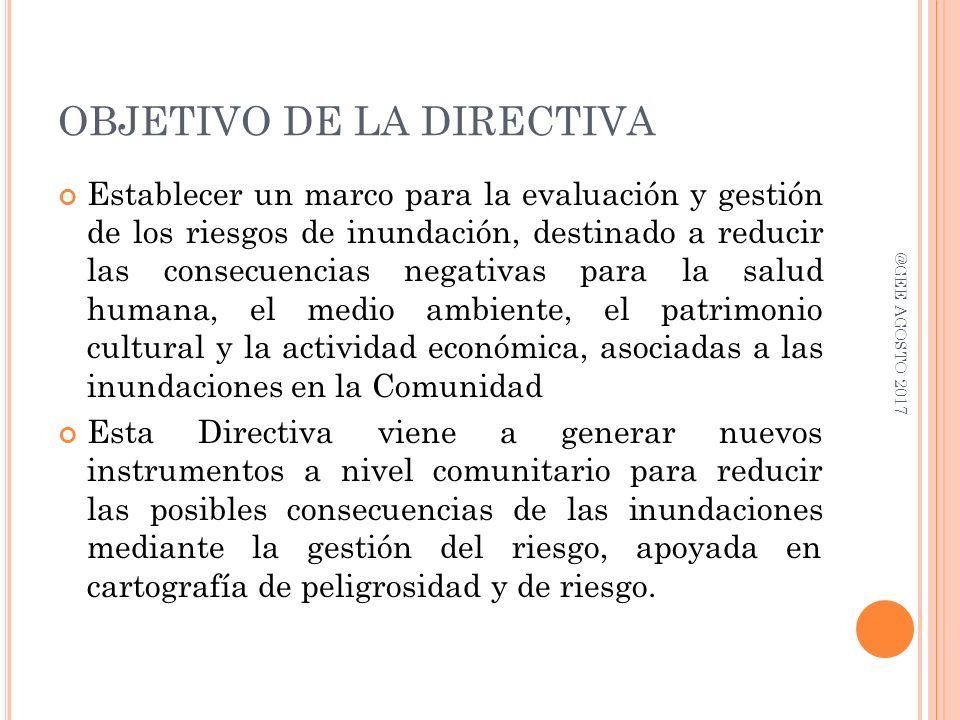 OBJETIVO DE LA DIRECTIVA

Establecer un marco para la evaluación y gestión de los riesgos de inundación, destinado a reducir las consecuencias negativas para la salud humana, el medio ambiente, el patrimonio cultural y la actividad económica, asociadas a las inundaciones en la Comunidad

Esta Directiva viene a generar nuevos instrumentos a nivel comunitario para reducir las posibles consecuencias de las inundaciones mediante la gestión del riesgo, apoyada en cartografía de peligrosidad y de riesgo.

@CEE AGOSTO 2017